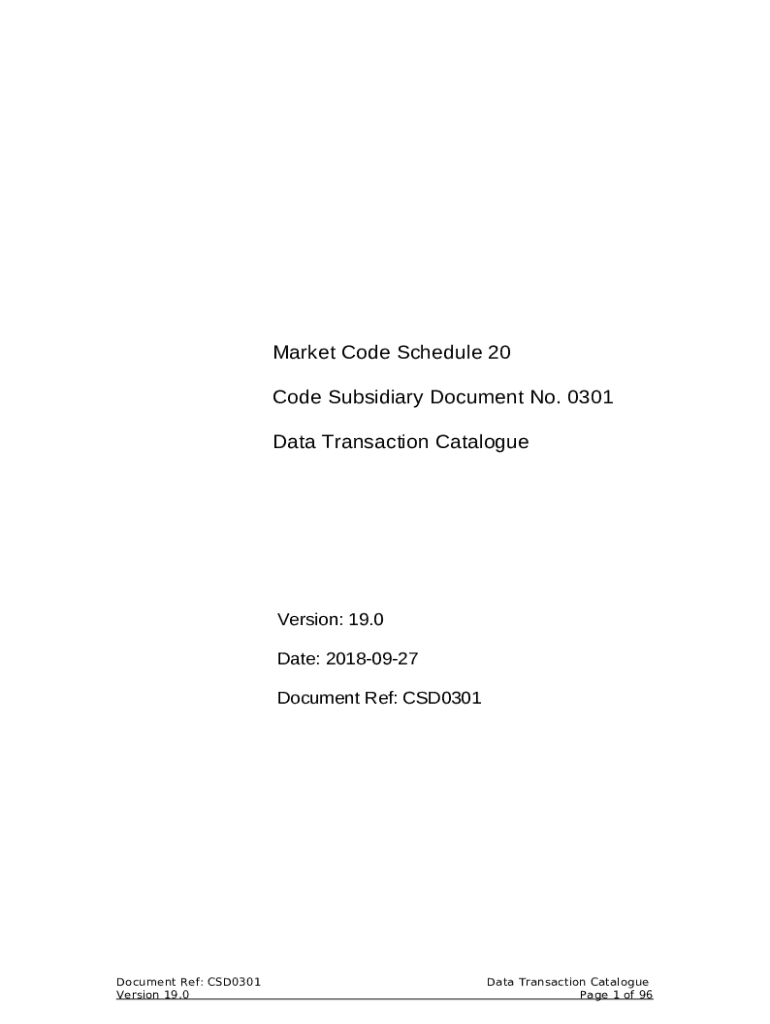 Market Code Schedule 20

Code Subsidiary Document No. 0301

Data Transaction Catalogue

Version: 19.0

Date: 2018-09-27

Document Ref: CSD0301

Document Ref: CSD0301
Version 19.0

Data Transaction Catalogue
Page 1 of 96